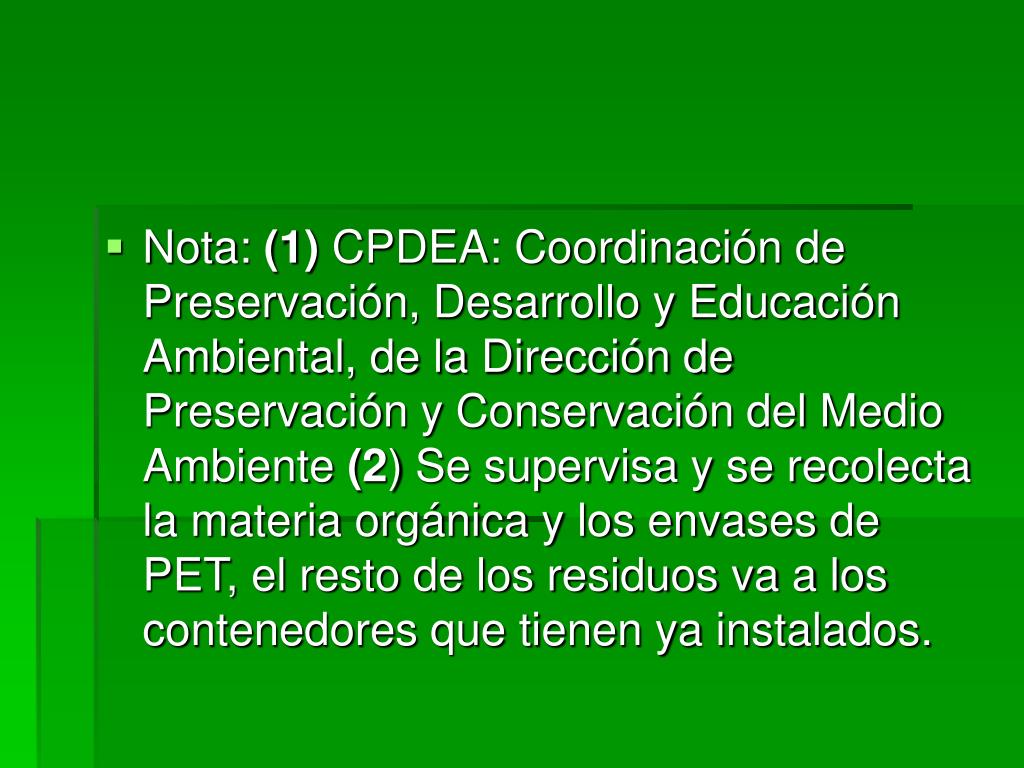 Nota: (1) CPDEA: Coordinación de Preservación, Desarrollo y Educación Ambiental, de la Dirección de Preservación y Conservación del Medio Ambiente (2) Se supervisa y se recolecta la materia orgánica y los envases de PET, el resto de los residuos va a los contenedores que tienen ya instalados.